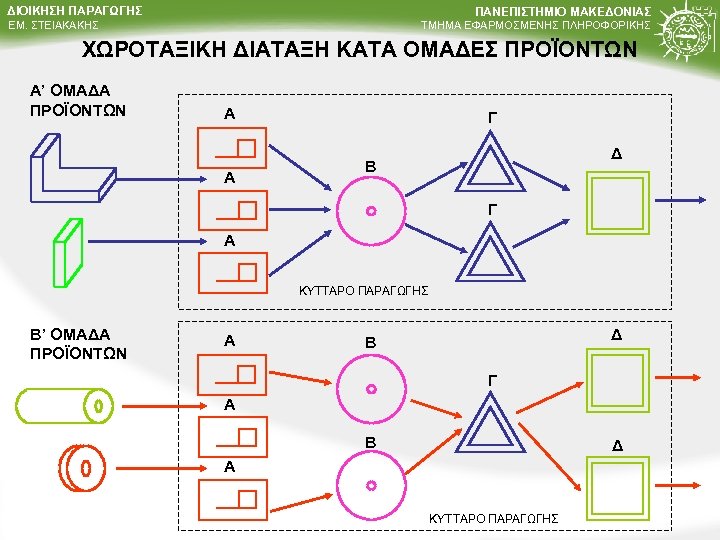 ΔΙΟΙΚΗΣΗ ΠΑΡΑΓΩΓΗΣ
ΕΜ. ΣΤΕΙΑΚΑΚΗΣ

ΠΑΝΕΠΙΣΤΗΜΙΟ ΜΑΚΕΔΟΝΙΑΣ
ΤΜΗΜΑ ΕΦΑΡΜΟΣΜΕΝΗΣ ΠΛΗΡΟΦΟΡΙΚΗΣ

ΧΩΡΟΤΑΞΙΚΗ ΔΙΑΤΑΞΗ ΚΑΤΑ ΟΜΑΔΕΣ ΠΡΟΪΟΝΤΩΝ

Α' ΟΜΑΔΑ ΠΡΟΪΟΝΤΩΝ

Α
Α
Α
Β
Γ
Γ
Δ

ΚΥΤΤΑΡΟ ΠΑΡΑΓΩΓΗΣ

Β' ΟΜΑΔΑ ΠΡΟΪΟΝΤΩΝ

Α
Α
Α
Β
Β
Γ
Δ
Δ

ΚΥΤΤΑΡΟ ΠΑΡΑΓΩΓΗΣ